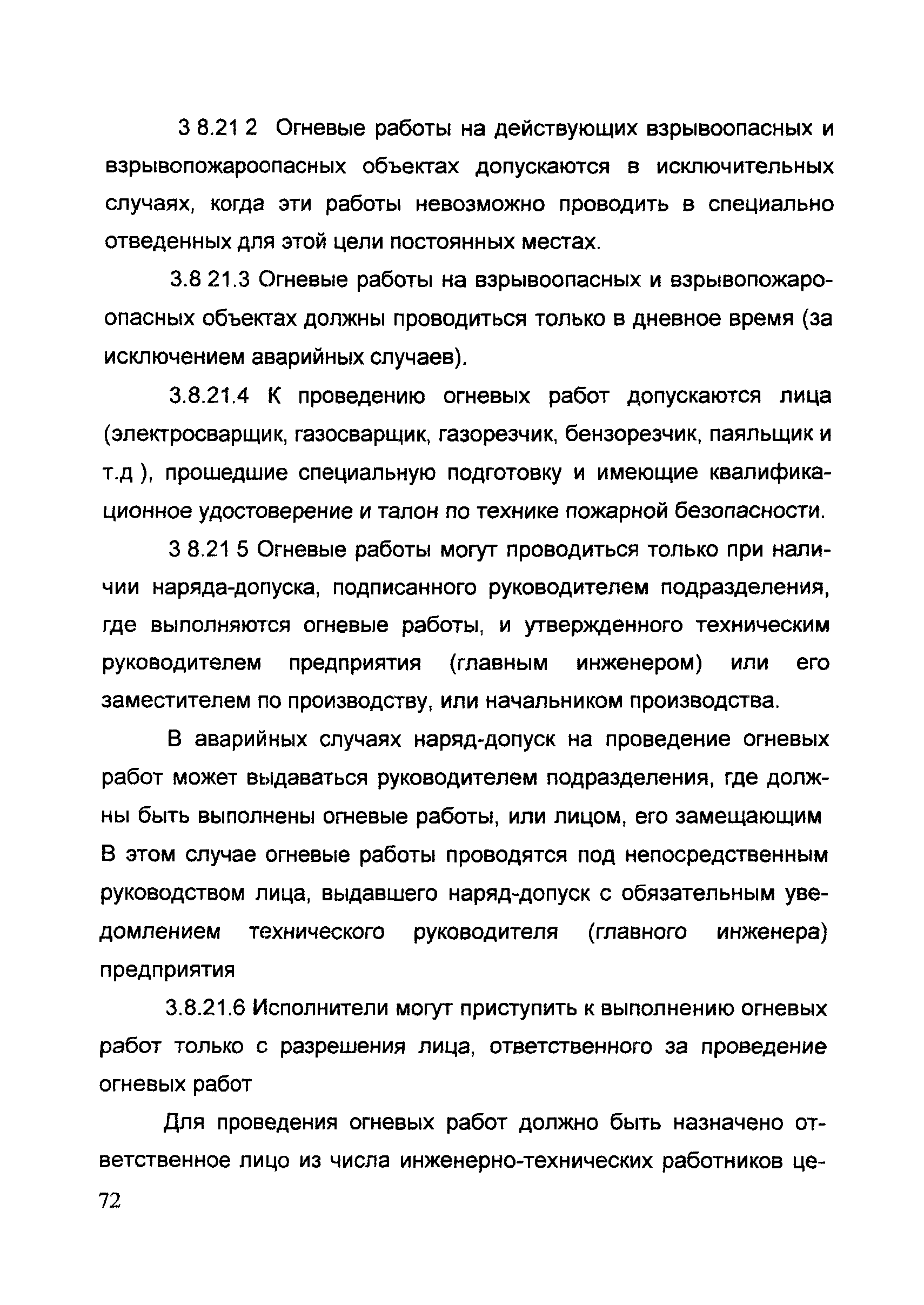 3 8.21 2 Огневые работы на действующих взрывоопасных и взрывопожароопасных объектах допускаются в исключительных случаях, когда эти работы невозможно проводить в специально отведенных для этой цели постоянных местах.

3.8 21.3 Огневые работы на взрывоопасных и взрывопожароопасных объектах должны проводиться только в дневное время (за исключением аварийных случаев).

3.8.21.4 К проведению огневых работ допускаются лица (электросварщик, газосварщик, газорезчик, бензорезчик, паяльщик и т.д ), прошедшие специальную подготовку и имеющие квалификационное удостоверение и талон по технике пожарной безопасности.

3 8.21 5 Огневые работы могут проводиться только при наличии наряда-допуска, подписанного руководителем подразделения, где выполняются огневые работы, и утвержденного техническим руководителем предприятия (главным инженером) или его заместителем по производству, или начальником производства.

В аварийных случаях наряд-допуск на проведение огневых работ может выдаваться руководителем подразделения, где должны быть выполнены огневые работы, или лицом, его замещающим В этом случае огневые работы проводятся под непосредственным руководством лица, выдавшего наряд-допуск с обязательным уведомлением технического руководителя (главного инженера) предприятия

3.8.21.6 Исполнители могут приступить к выполнению огневых работ только с разрешения лица, ответственного за проведение огневых работ

Для проведения огневых работ должно быть назначено ответственное лицо из числа инженерно-технических работников це-

72